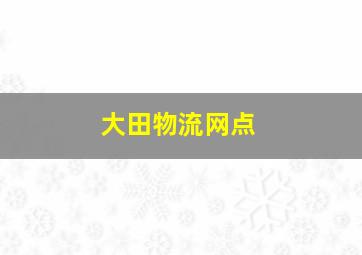 大田物流网点